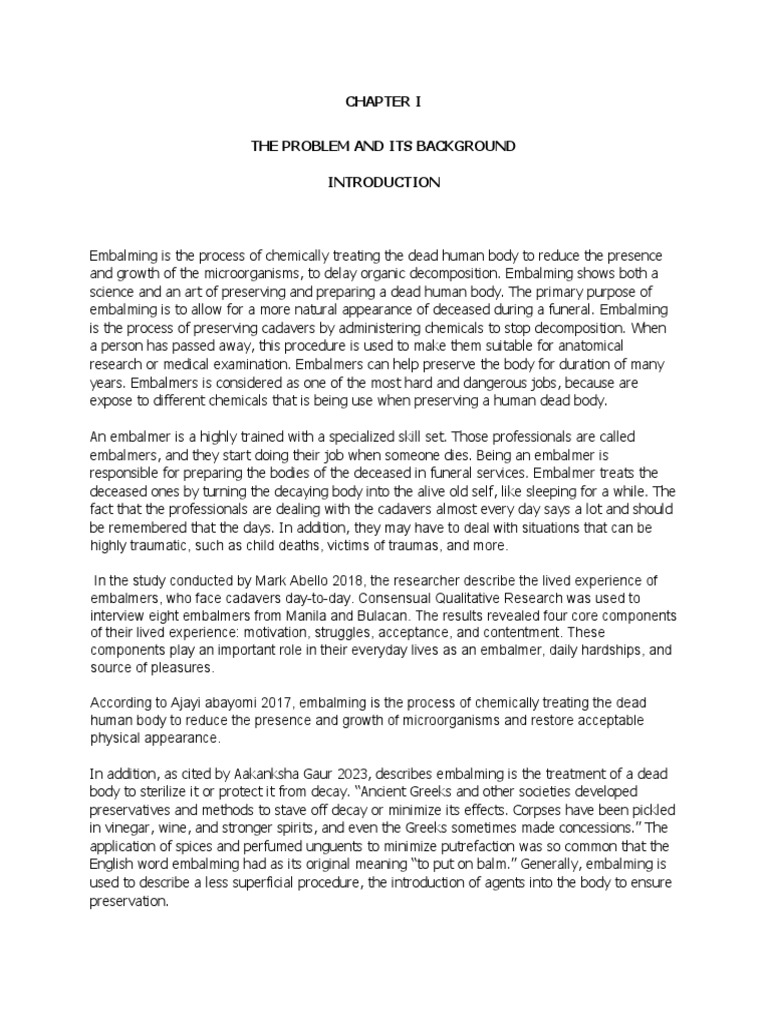 CHAPTER I

THE PROBLEM AND ITS BACKGROUND

INTRODUCTION

Embalming is the process of chemically treating the dead human body to reduce the presence and growth of the microorganisms, to delay organic decomposition. Embalming shows both a science and an art of preserving and preparing a dead human body. The primary purpose of embalming is to allow for a more natural appearance of deceased during a funeral. Embalming is the process of preserving cadavers by administering chemicals to stop decomposition. When a person has passed away, this procedure is used to make them suitable for anatomical research or medical examination. Embalmers can help preserve the body for duration of many years. Embalmers is considered as one of the most hard and dangerous jobs, because are expose to different chemicals that is being use when preserving a human dead body.

An embalmer is a highly trained with a specialized skill set. Those professionals are called embalmers, and they start doing their job when someone dies. Being an embalmer is responsible for preparing the bodies of the deceased in funeral services. Embalmer treats the deceased ones by turning the decaying body into the alive old self, like sleeping for a while. The fact that the professionals are dealing with the cadavers almost every day says a lot and should be remembered that the days. In addition, they may have to deal with situations that can be highly traumatic, such as child deaths, victims of traumas, and more.

In the study conducted by Mark Abello 2018, the researcher describe the lived experience of embalmers, who face cadavers day-to-day. Consensual Qualitative Research was used to interview eight embalmers from Manila and Bulacan. The results revealed four core components of their lived experience: motivation, struggles, acceptance, and contentment. These components play an important role in their everyday lives as an embalmer, daily hardships, and source of pleasures.

According to Ajayi abayomi 2017, embalming is the process of chemically treating the dead human body to reduce the presence and growth of microorganisms and restore acceptable physical appearance.

In addition, as cited by Aakanksha Gaur 2023, describes embalming is the treatment of a dead body to sterilize it or protect it from decay. "Ancient Greeks and other societies developed preservatives and methods to stave off decay or minimize its effects. Corpses have been pickled in vinegar, wine, and stronger spirits, and even the Greeks sometimes made concessions." The application of spices and perfumed unguents to minimize putrefaction was so common that the English word embalming had as its original meaning "to put on balm." Generally, embalming is used to describe a less superficial procedure, the introduction of agents into the body to ensure preservation.